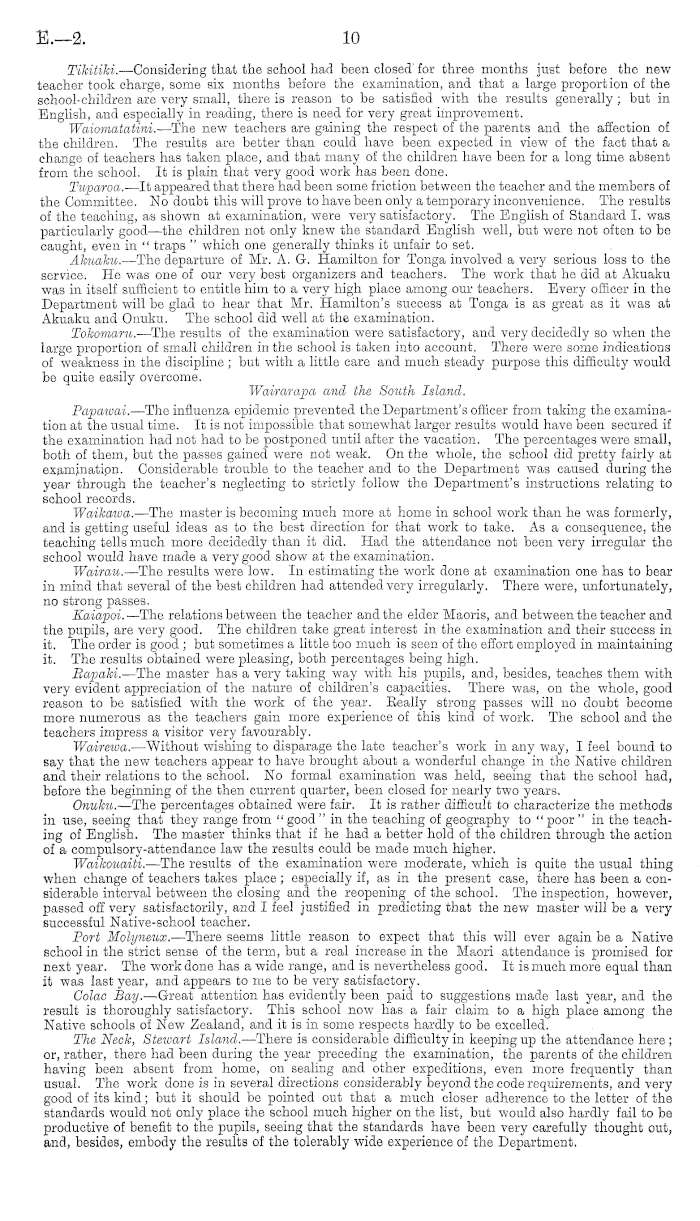 E.—2. 10

Tikitiki.—Considering that the school had been closed for three months just before the new teacher took charge, some six months before the examination, and that a large proportion of the school-children are very small, there is reason to be satisfied with the results generally; but in English, and especially in reading, there is need for very great improvement.

Waiomatatini.—The new teachers are gaining the respect of the parents and the affection of the children. The results are better than could have been expected in view of the fact that a change of teachers has taken place, and that many of the children have been for a long time absent from the school. It is plain that very good work has been done.

Tuparoa.—It appeared that there had been some friction between the teacher and the members of the Committee. No doubt this will prove to have been only a temporary inconvenience. The results of the teaching, as shown at examination, were very satisfactory. The English of Standard I. was particularly good—the children not only knew the standard English well, but were not often to be caught, even in "traps" which one generally thinks it unfair to set.

Akuaku.—The departure of Mr. A. G. Hamilton for Tonga involved a very serious loss to the service. He was one of our very best organizers and teachers. The work that he did at Akuaku was in itself sufficient to entitle him to a very high place among our teachers. Every officer in the Department will be glad to hear that Mr. Hamilton's success at Tonga is as great as it was at Akuaku and Onuku. The school did well at the examination.

Tokomaru.—The results of the examination were satisfactory, and very decidedly so when the large proportion of small children in the school is taken into account. There were some indications of weakness in the discipline; but with a little care and much steady purpose this difficulty would be quite easily overcome.

Wairarapa and the South Island.

Papawai.—The influenza epidemic prevented the Department's officer from taking the examination at the usual time. It is not impossible that somewhat larger results would have been secured if the examination had not had to be postponed until after the vacation. The percentages were small, both of them, but the passes gained were not weak. On the whole, the school did pretty fairly at examination. Considerable trouble to the teacher and to the Department was caused during the year through the teacher's neglecting to strictly follow the Department's instructions relating to school records.

Waikawa.—The master is becoming much more at home in school work than he was formerly, and is getting useful ideas as to the best direction for that work to take. As a consequence, the teaching tells much more decidedly than it did. Had the attendance not been very irregular the school would have made a very good show at the examination.

Wairau.—The results were low. In estimating the work done at examination one has to bear in mind that several of the best children had attended very irregularly. There were, unfortunately, no strong passes.

Kaiapoi.—The relations between the teacher and the elder Maoris, and between the teacher and the pupils, are very good. The children take great interest in the examination and their success in it. The order is good; but sometimes a little too much is seen of the effort employed in maintaining it. The results obtained were pleasing, both percentages being high.

Rapaki.—The master has a very taking way with his pupils, and, besides, teaches them with very evident appreciation of the nature of children's capacities. There was, on the whole, good reason to be satisfied with the work of the year. Really strong passes will no doubt become more numerous as the teachers gain more experience of this kind of work. The school and the teachers impress a visitor very favourably.

Wairewa.—Without wishing to disparage the late teacher's work in any way, I feel bound to say that the new teachers appear to have brought about a wonderful change in the Native children and their relations to the school. No formal examination was held, seeing that the school had, before the beginning of the then current quarter, been closed for nearly two years.

Onuku.—The percentages obtained were fair. It is rather difficult to characterize the methods in use, seeing that they range from "good" in the teaching of geography to "poor" in the teaching of English. The master thinks that if he had a better hold of the children through the action of a compulsory-attendance law the results could be made much higher.

Waikouaiti.—The results of the examination were moderate, which is quite the usual thing when change of teachers takes place; especially if, as in the present case, there has been a considerable interval between the closing and the reopening of the school. The inspection, however, passed off very satisfactorily, and I feel justified in predicting that the new master will be a very successful Native-school teacher.

Port Molyneux.—There seems little reason to expect that this will ever again be a Native school in the strict sense of the term, but a real increase in the Maori attendance is promised for next year. The work done has a wide range, and is nevertheless good. It is much more equal than it was last year, and appears to me to be very satisfactory.

Colac Bay.—Great attention has evidently been paid to suggestions made last year, and the result is thoroughly satisfactory. This school now has a fair claim to a high place among the Native schools of New Zealand, and it is in some respects hardly to be excelled.

The Neck, Stewart Island.—There is considerable difficulty in keeping up the attendance here; or, rather, there had been during the year preceding the examination, the parents of the children having been absent from home, on sealing and other expeditions, even more frequently than usual. The work done is in several directions considerably beyond the code requirements, and very good of its kind; but it should be pointed out that a much closer adherence to the letter of the standards would not only place the school much higher on the list, but would also hardly fail to be productive of benefit to the pupils, seeing that the standards have been very carefully thought out, and, besides, embody the results of the tolerably wide experience of the Department.